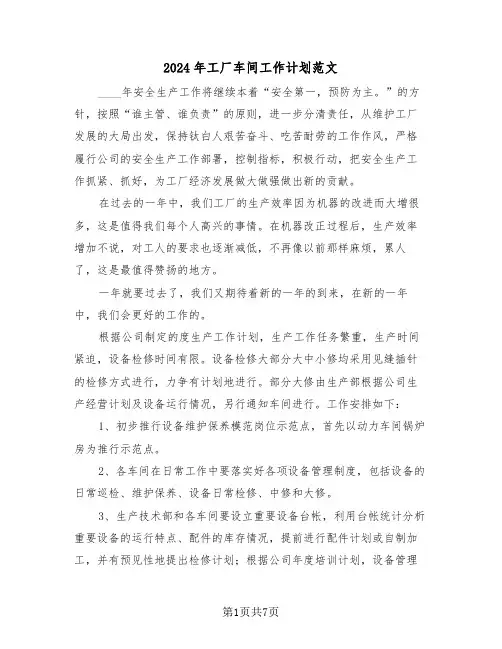 2024年工厂车间工作计划范文

____年安全生产工作将继续本着“安全第一，预防为主。”的方针，按照“谁主管、谁负责”的原则，进一步分清责任，从维护工厂发展的大局出发，保持钛白人艰苦奋斗、吃苦耐劳的工作作风，严格履行公司的安全生产工作部署，控制指标，积极行动，把安全生产工作抓紧、抓好，为工厂经济发展做大做强做出新的贡献。

在过去的一年中，我们工厂的生产效率因为机器的改进而大增很多，这是值得我们每个人高兴的事情。在机器改正过程后，生产效率增加不说，对工人的要求也逐渐减低，不再像以前那样麻烦，累人了，这是最值得赞扬的地方。

一年就要过去了，我们又期待着新的一年的到来，在新的一年中，我们会更好的工作的。

根据公司制定的度生产工作计划，生产工作任务繁重，生产时间紧迫，设备检修时间有限。设备检修大部分大中小修均采用见缝插针的检修方式进行，力争有计划地进行。部分大修由生产部根据公司生产经营计划及设备运行情况，另行通知车间进行。工作安排如下：

1、初步推行设备维护保养模范岗位示范点，首先以动力车间锅炉房为推行示范点。

2、各车间在日常工作中要落实好各项设备管理制度，包括设备的日常巡检、维护保养、设备日常检修、中修和大修。

3、生产技术部和各车间要设立重要设备台帐，利用台帐统计分析重要设备的运行特点、配件的库存情况，提前进行配件计划或自制加工，并有预见性地提出检修计划；根据公司年度培训计划，设备管理

第1页共7页